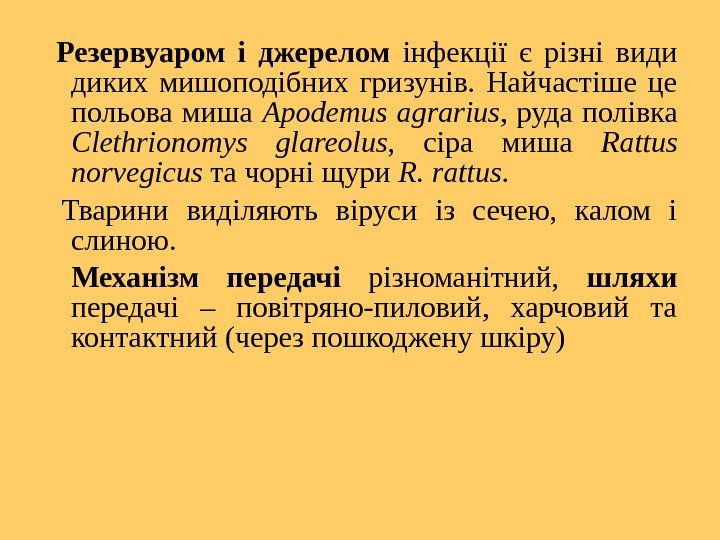 Резервуаром і джерелом інфекції є різні види диких мишоподібних гризунів. Найчастіше це польова миша Apodemus agrarius, руда полівка Clethrionomys glareolus, сіра миша Rattus norvegicus та чорні щури R. rattus.

Тварини виділяють віруси із сечею, калом і слиною.

Механізм передачі різноманітний, шляхи передачі – повітряно-пиловий, харчовий та контактний (через пошкоджену шкіру)